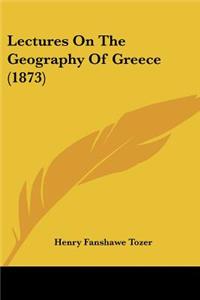 Lectures On The Geography Of Greece (1873)

Henry Fanshawe Tozer